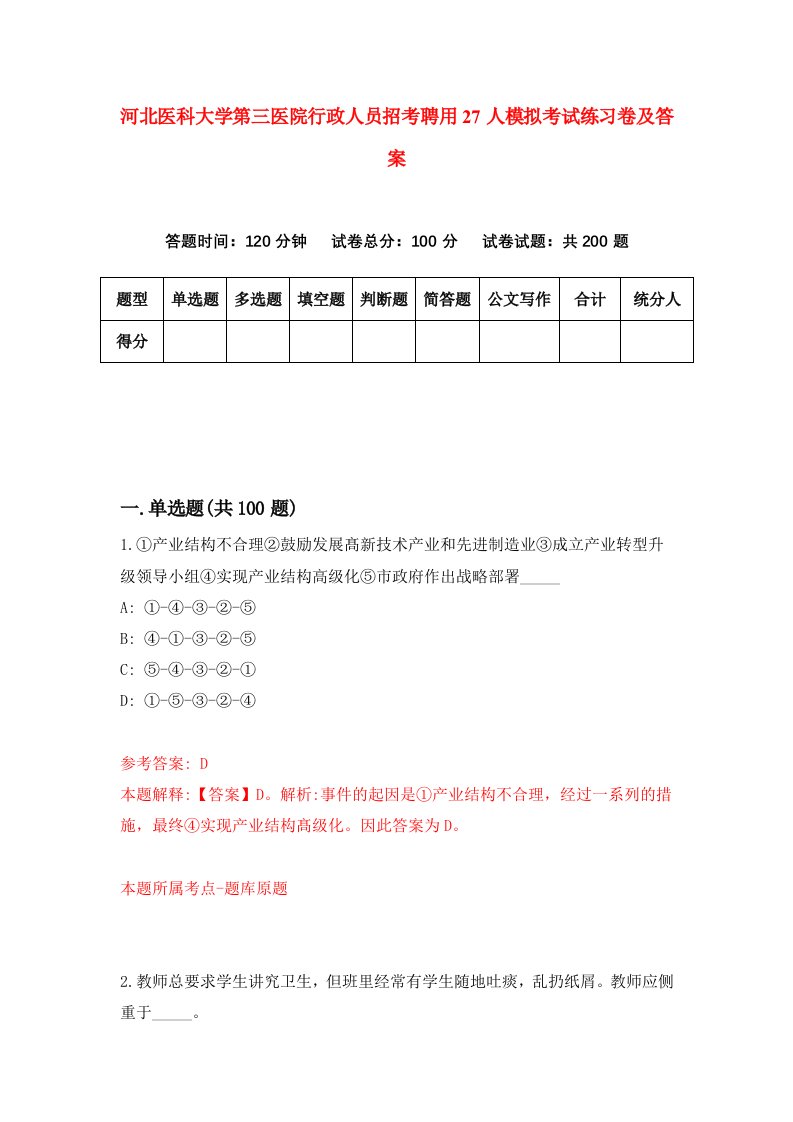 河北医科大学第三医院行政人员招考聘用27人模拟考试练习卷及答案

答题时间：120分钟　试卷总分：100分　试卷试题：共200题

| 题型 | 单选题 | 多选题 | 填空题 | 判断题 | 简答题 | 公文写作 | 合计 | 统分人 |
|---|---|---|---|---|---|---|---|---|
| 得分 | | | | | | | | |

一.单选题(共100题)

1.①产业结构不合理②鼓励发展高新技术产业和先进制造业③成立产业转型升级领导小组④实现产业结构高级化⑤市政府作出战略部署_____

A: ①-④-③-②-⑤
B: ④-①-③-②-⑤
C: ⑤-④-③-②-①
D: ①-⑤-③-②-④

参考答案: D
本题解释:【答案】D。解析:事件的起因是①产业结构不合理，经过一系列的措施，最终④实现产业结构高级化。因此答案为D。

本题所属考点-题库原题

2.教师总要求学生讲究卫生，但班里经常有学生随地吐痰，乱扔纸屑。教师应侧重于_____。